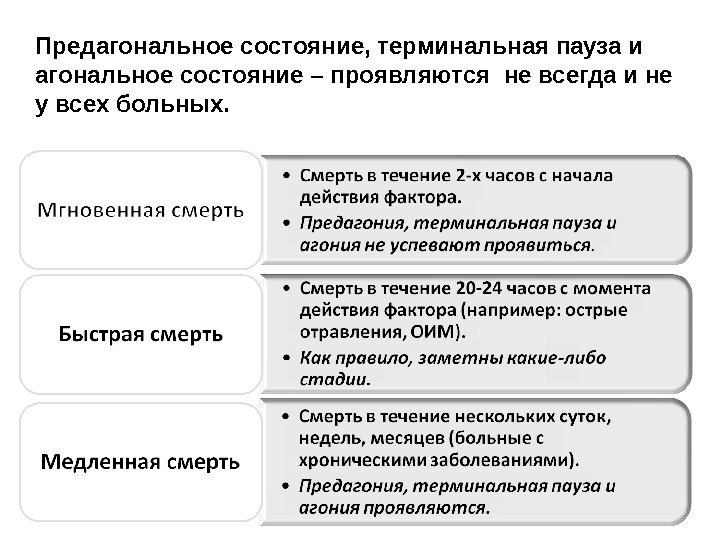 Предагональное состояние, терминальная пауза и агональное состояние – проявляются не всегда и не у всех больных.

Мгновенная смерть

• Смерть в течение 2-х часов с начала действия фактора.
• Предагония, терминальная пауза и агония не успевают проявиться.

Быстрая смерть

• Смерть в течение 20-24 часов с момента действия фактора (например: острые отравления, ОИМ).
• Как правило, заметны какие-либо стадии.

Медленная смерть

• Смерть в течение нескольких суток, недель, месяцев (больные с хроническими заболеваниями).
• Предагония, терминальная пауза и агония проявляются.